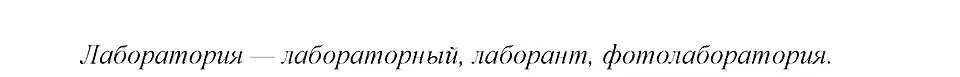 Лаборатория — лабораторный, лаборант, фотолаборатория.